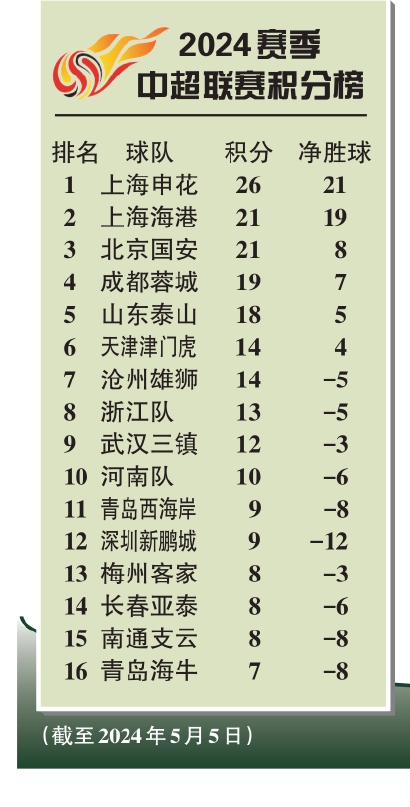 2024赛季
中超联赛积分榜

| 排名 | 球队 | 积分 | 净胜球 |
|---|---|---|---|
| 1 | 上海申花 | 26 | 21 |
| 2 | 上海海港 | 21 | 19 |
| 3 | 北京国安 | 21 | 8 |
| 4 | 成都蓉城 | 19 | 7 |
| 5 | 山东泰山 | 18 | 5 |
| 6 | 天津津门虎 | 14 | 4 |
| 7 | 沧州雄狮 | 14 | −5 |
| 8 | 浙江队 | 13 | −5 |
| 9 | 武汉三镇 | 12 | −3 |
| 10 | 河南队 | 10 | −6 |
| 11 | 青岛西海岸 | 9 | −8 |
| 12 | 深圳新鹏城 | 9 | −12 |
| 13 | 梅州客家 | 8 | −3 |
| 14 | 长春亚泰 | 8 | −6 |
| 15 | 南通支云 | 8 | −8 |
| 16 | 青岛海牛 | 7 | −8 |

（截至2024年5月5日）